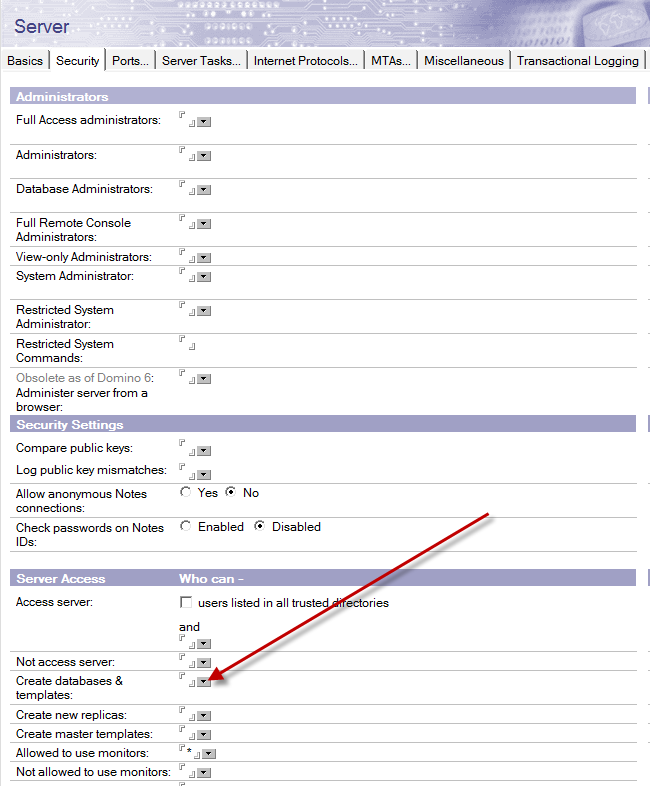 Server

Basics | Security | Ports... | Server Tasks... | Internet Protocols... | MTAs... | Miscellaneous | Transactional Logging

Administrators

Full Access administrators:

Administrators:

Database Administrators:

Full Remote Console Administrators:

View-only Administrators:

System Administrator:

Restricted System Administrator:

Restricted System Commands:

Obsolete as of Domino 6: Administer server from a browser:

Security Settings

Compare public keys:

Log public key mismatches:

Allow anonymous Notes connections: Yes No

Check passwords on Notes IDs: Enabled Disabled

Server Access Who can -

Access server: users listed in all trusted directories

and

Not access server:

Create databases & templates:

Create new replicas:

Create master templates:

Allowed to use monitors: *

Not allowed to use monitors: